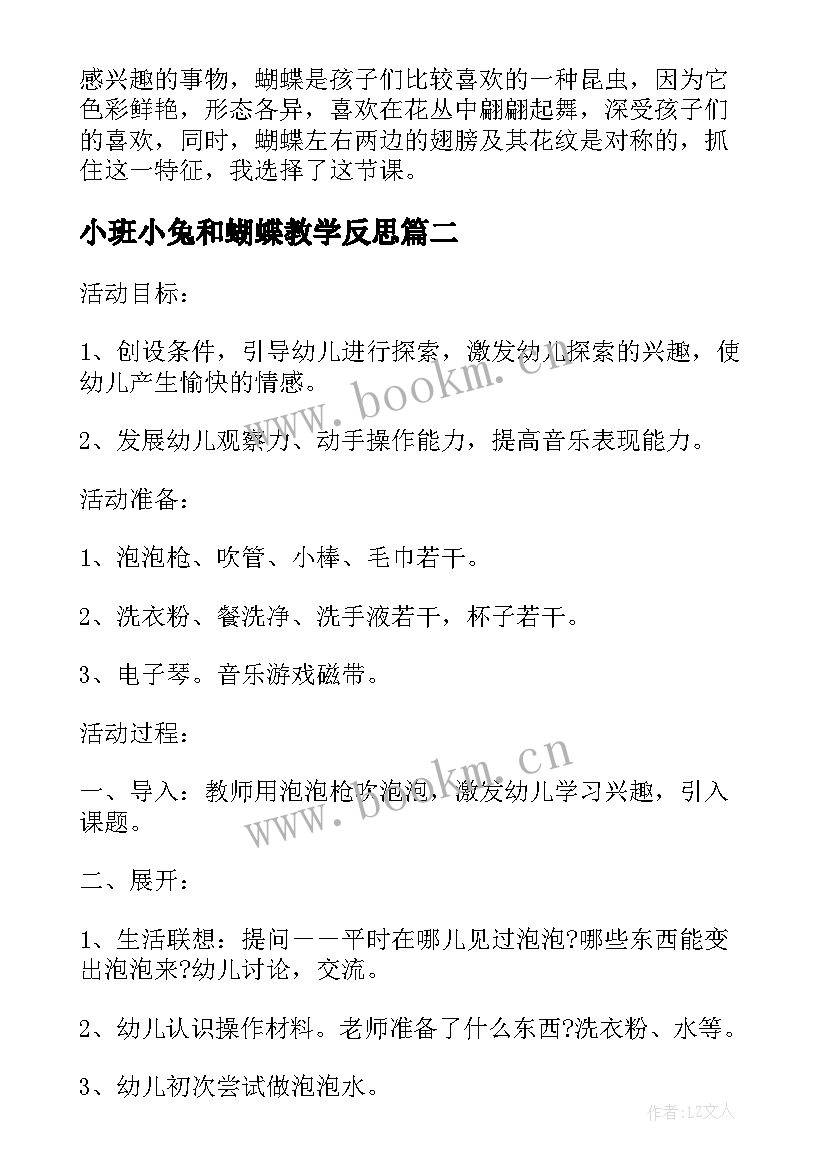 感兴趣的事物，蝴蝶是孩子们比较喜欢的一种昆虫，因为它色彩鲜艳，形态各异，喜欢在花丛中翩翩起舞，深受孩子们的喜欢，同时，蝴蝶左右两边的翅膀及其花纹是对称的，抓住这一特征，我选择了这节课。

小班小兔和蝴蝶教学反思篇二

活动目标：

1、创设条件，引导幼儿进行探索，激发幼儿探索的兴趣，使幼儿产生愉快的情感。

2、发展幼儿观察力、动手操作能力，提高音乐表现能力。

活动准备：

1、泡泡枪、吹管、小棒、毛巾若干。

2、洗衣粉、餐洗净、洗手液若干，杯子若干。

3、电子琴。音乐游戏磁带。

活动过程：

一、导入：教师用泡泡枪吹泡泡，激发幼儿学习兴趣，引入课题。

二、展开：

1、生活联想：提问——平时在哪儿见过泡泡?哪些东西能变出泡泡来?幼儿讨论，交流。

2、幼儿认识操作材料。老师准备了什么东西?洗衣粉、水等。

3、幼儿初次尝试做泡泡水。

www.bookm.cn

www.bookm.cn

作者:LZ文人